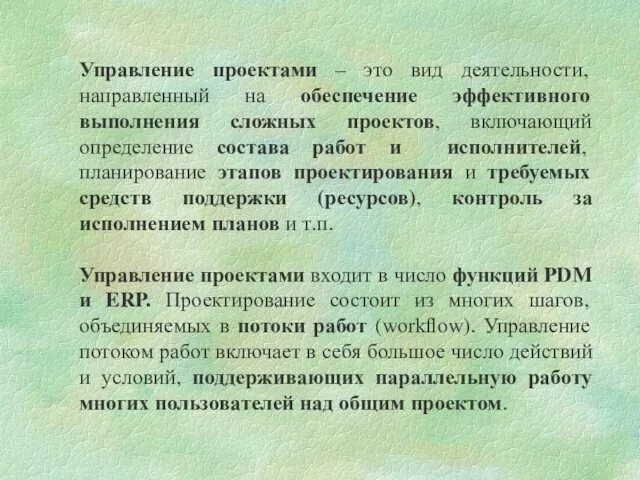 Управление проектами – это вид деятельности, направленный на обеспечение эффективного выполнения сложных проектов, включающий определение состава работ и исполнителей, планирование этапов проектирования и требуемых средств поддержки (ресурсов), контроль за исполнением планов и т.п.

Управление проектами входит в число функций PDM и ERP. Проектирование состоит из многих шагов, объединяемых в потоки работ (workflow). Управление потоком работ включает в себя большое число действий и условий, поддерживающих параллельную работу многих пользователей над общим проектом.